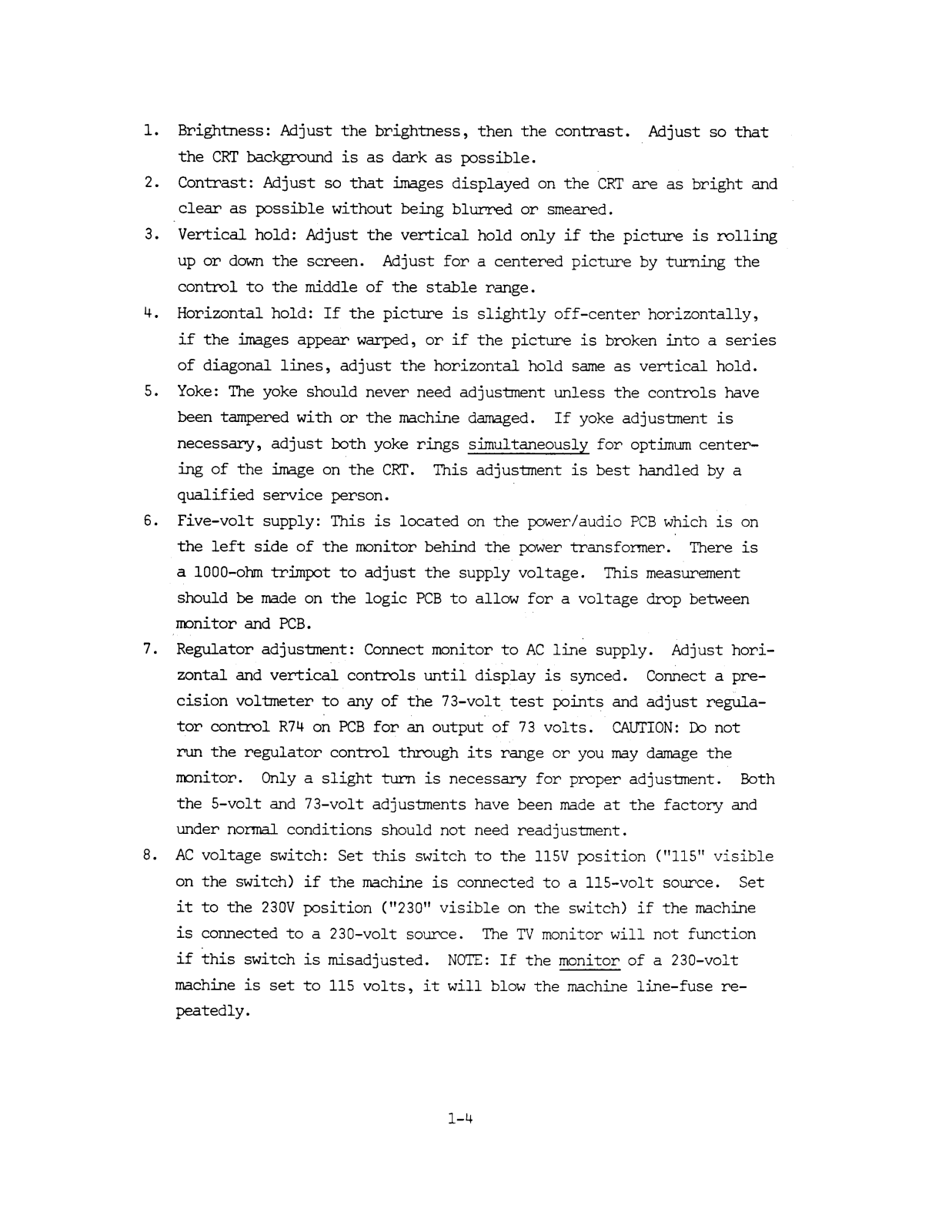 1. Brightness: Adjust the brightness, then the contrast. Adjust so that the CRT background is as dark as possible.

2. Contrast: Adjust so that images displayed on the CRT are as bright and clear as possible without being blurred or smeared.

3. Vertical hold: Adjust the vertical hold only if the picture is rolling up or down the screen. Adjust for a centered picture by turning the control to the middle of the stable range.

4. Horizontal hold: If the picture is slightly off-center horizontally, if the images appear warped, or if the picture is broken into a series of diagonal lines, adjust the horizontal hold same as vertical hold.

5. Yoke: The yoke should never need adjustment unless the controls have been tampered with or the machine damaged. If yoke adjustment is necessary, adjust both yoke rings simultaneously for optimum centering of the image on the CRT. This adjustment is best handled by a qualified service person.

6. Five-volt supply: This is located on the power/audio PCB which is on the left side of the monitor behind the power transformer. There is a 1000-ohm trimpot to adjust the supply voltage. This measurement should be made on the logic PCB to allow for a voltage drop between monitor and PCB.

7. Regulator adjustment: Connect monitor to AC line supply. Adjust horizontal and vertical controls until display is synced. Connect a precision voltmeter to any of the 73-volt test points and adjust regulator control R74 on PCB for an output of 73 volts. CAUTION: Do not run the regulator control through its range or you may damage the monitor. Only a slight turn is necessary for proper adjustment. Both the 5-volt and 73-volt adjustments have been made at the factory and under normal conditions should not need readjustment.

8. AC voltage switch: Set this switch to the 115V position ("115" visible on the switch) if the machine is connected to a 115-volt source. Set it to the 230V position ("230" visible on the switch) if the machine is connected to a 230-volt source. The TV monitor will not function if this switch is misadjusted. NOTE: If the monitor of a 230-volt machine is set to 115 volts, it will blow the machine line-fuse repeatedly.

1-4